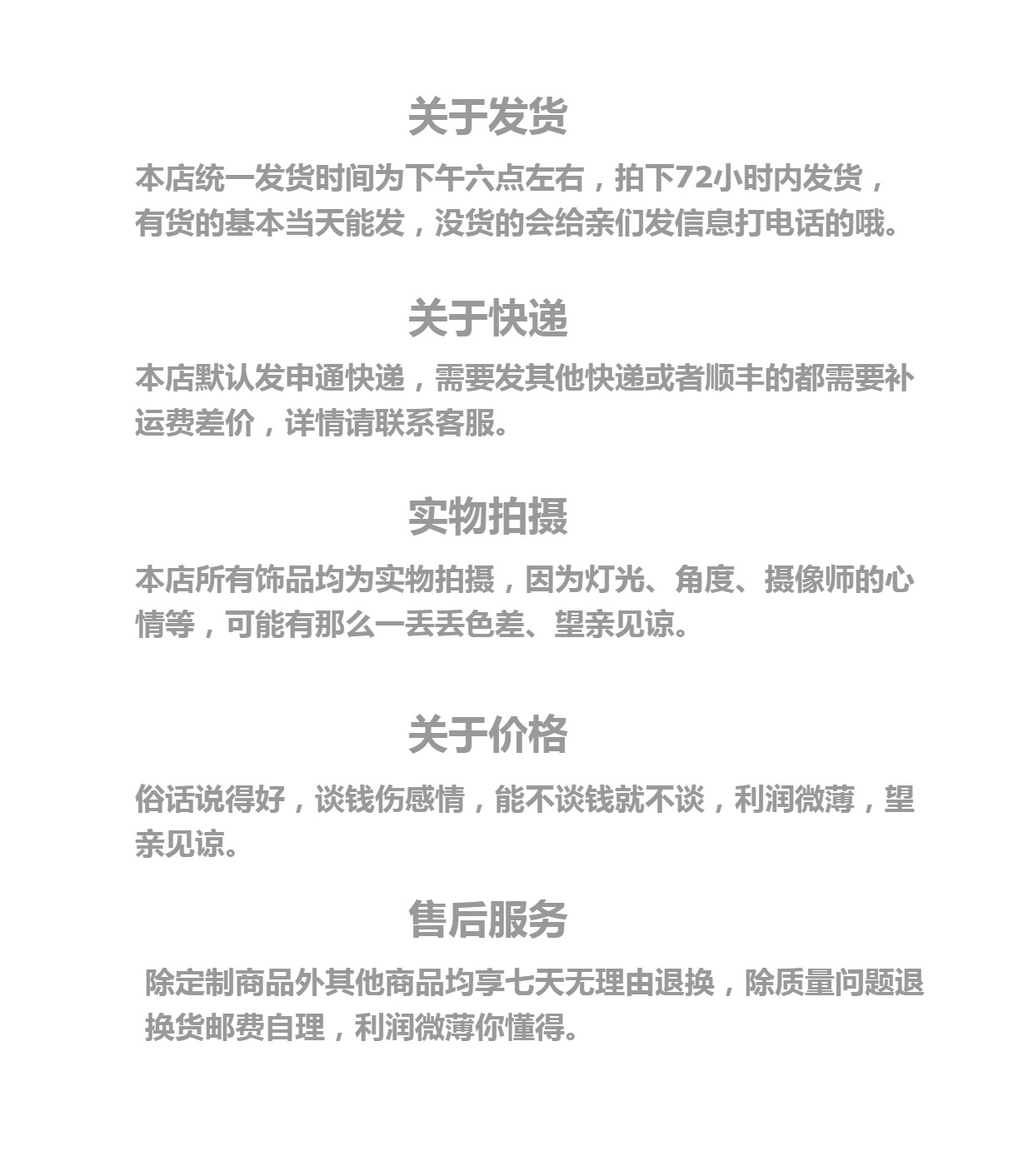 关于发货

本店统一发货时间为下午六点左右，拍下72小时内发货，有货的基本当天能发，没货的会给亲们发信息打电话的哦。

关于快递

本店默认发申通快递，需要发其他快递或者顺丰的都需要补运费差价，详情请联系客服。

实物拍摄

本店所有饰品均为实物拍摄，因为灯光、角度、摄像师的心情等，可能有那么一丢丢色差、望亲见谅。

关于价格

俗话说得好，谈钱伤感情，能不谈钱就不谈，利润微薄，望亲见谅。

售后服务

除定制商品外其他商品均享七天无理由退换，除质量问题退换货邮费自理，利润微薄你懂得。